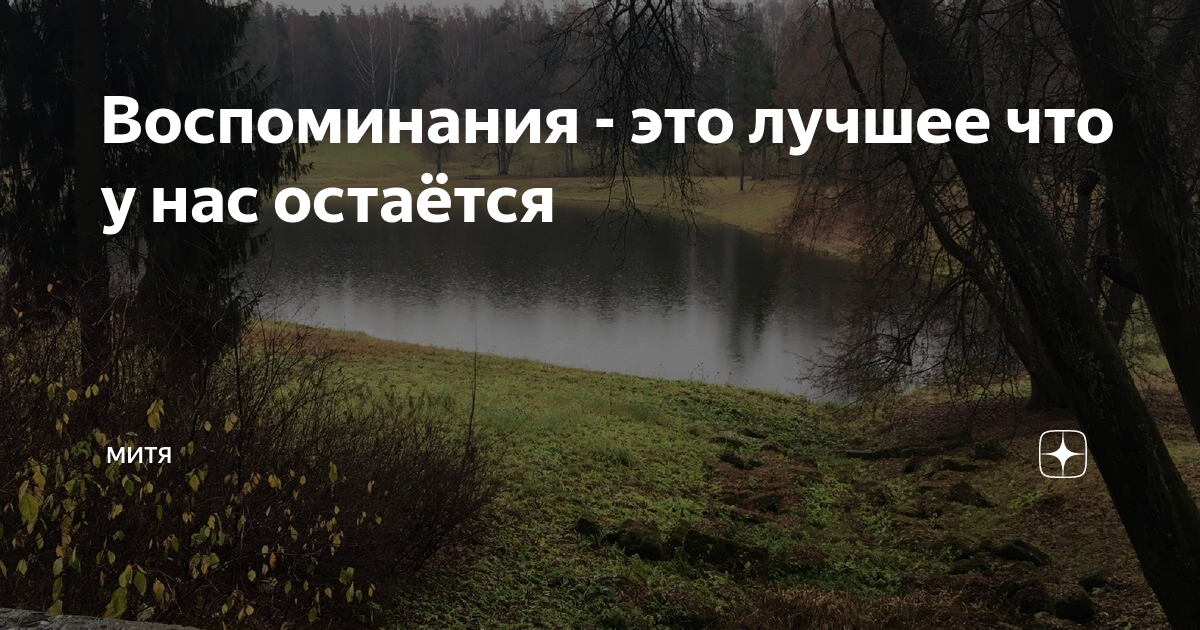 Воспоминания - это лучшее что у нас остаётся

МИТЯ